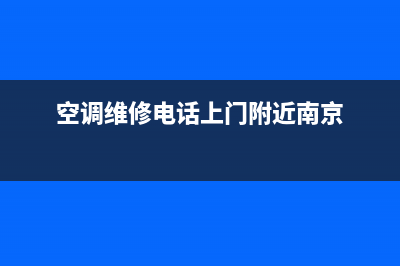 空调维修电话上门附近南京